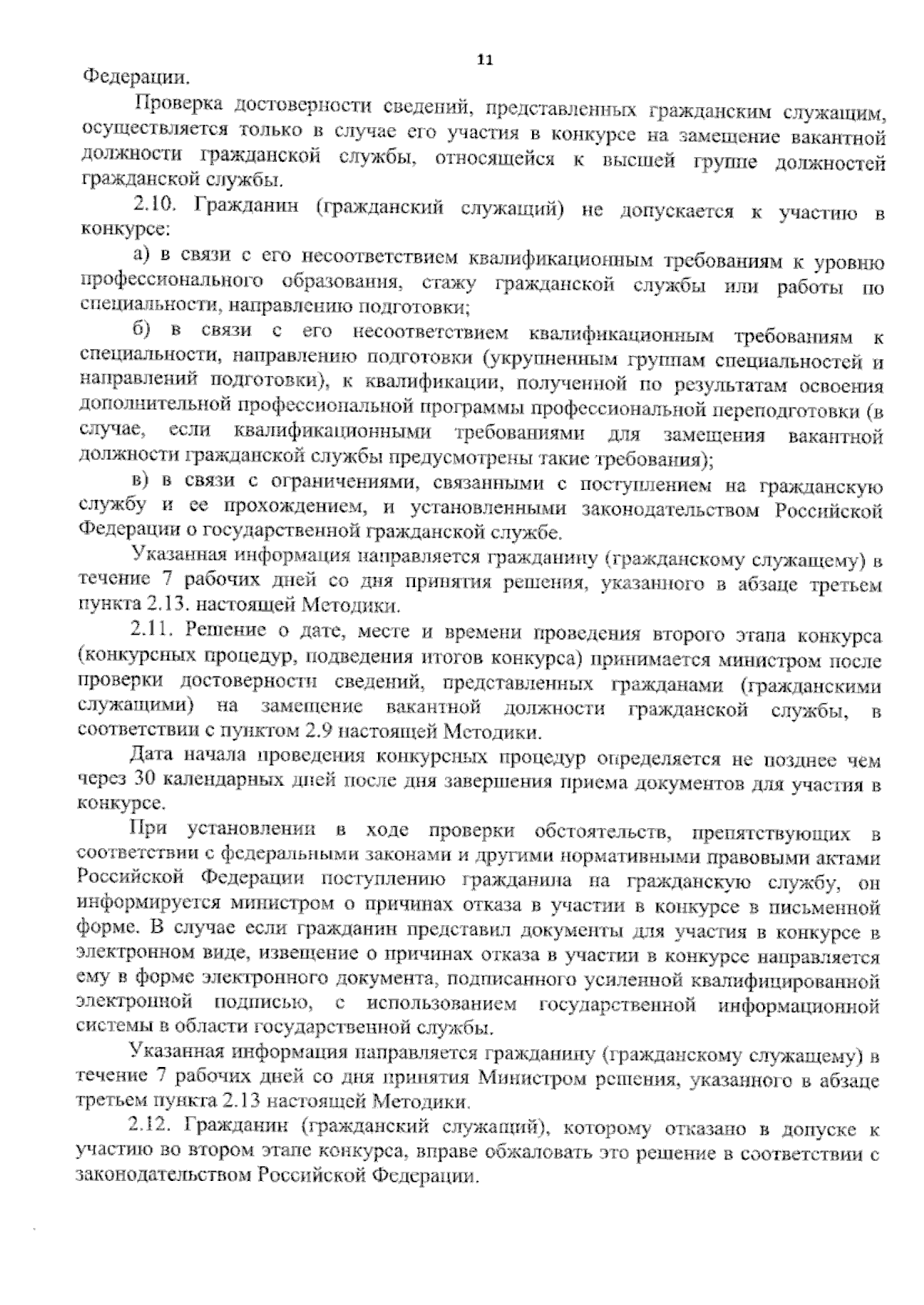 11

Федерации.

Проверка достоверности сведений, представленных гражданским служащим, осуществляется только в случае его участия в конкурсе на замещение вакантной должности гражданской службы, относящейся к высшей группе должностей гражданской службы.

2.10. Гражданин (гражданский служащий) не допускается к участию в конкурсе:

а) в связи с его несоответствием квалификационным требованиям к уровню профессионального образования, стажу гражданской службы или работы по специальности, направлению подготовки;

б) в связи с его несоответствием квалификационным требованиям к специальности, направлению подготовки (укрупненным группам специальностей и направлений подготовки), к квалификации, полученной по результатам освоения дополнительной профессиональной программы профессиональной переподготовки (в случае, если квалификационными требованиями для замещения вакантной должности гражданской службы предусмотрены такие требования);

в) в связи с ограничениями, связанными с поступлением на гражданскую службу и ее прохождением, и установленными законодательством Российской Федерации о государственной гражданской службе.

Указанная информация направляется гражданину (гражданскому служащему) в течение 7 рабочих дней со дня принятия решения, указанного в абзаце третьем пункта 2.13. настоящей Методики.

2.11. Решение о дате, месте и времени проведения второго этапа конкурса (конкурсных процедур, подведения итогов конкурса) принимается министром после проверки достоверности сведений, представленных гражданами (гражданскими служащими) на замещение вакантной должности гражданской службы, в соответствии с пунктом 2.9 настоящей Методики.

Дата начала проведения конкурсных процедур определяется не позднее чем через 30 календарных дней после дня завершения приема документов для участия в конкурсе.

При установлении в ходе проверки обстоятельств, препятствующих в соответствии с федеральными законами и другими нормативными правовыми актами Российской Федерации поступлению гражданина на гражданскую службу, он информируется министром о причинах отказа в участии в конкурсе в письменной форме. В случае если гражданин представил документы для участия в конкурсе в электронном виде, извещение о причинах отказа в участии в конкурсе направляется ему в форме электронного документа, подписанного усиленной квалифицированной электронной подписью, с использованием государственной информационной системы в области государственной службы.

Указанная информация направляется гражданину (гражданскому служащему) в течение 7 рабочих дней со дня принятия Министром решения, указанного в абзаце третьем пункта 2.13 настоящей Методики.

2.12. Гражданин (гражданский служащий), которому отказано в допуске к участию во втором этапе конкурса, вправе обжаловать это решение в соответствии с законодательством Российской Федерации.